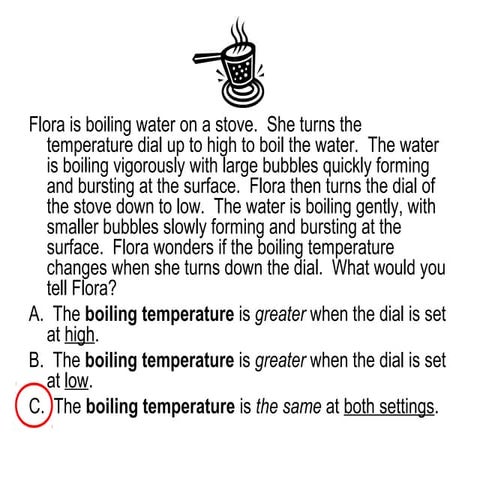 Flora is boiling water on a stove. She turns the temperature dial up to high to boil the water. The water is boiling vigorously with large bubbles quickly forming and bursting at the surface. Flora then turns the dial of the stove down to low. The water is boiling gently, with smaller bubbles slowly forming and bursting at the surface. Flora wonders if the boiling temperature changes when she turns down the dial. What would you tell Flora?

A. The boiling temperature is greater when the dial is set at high.

B. The boiling temperature is greater when the dial is set at low.

C. The boiling temperature is the same at both settings.